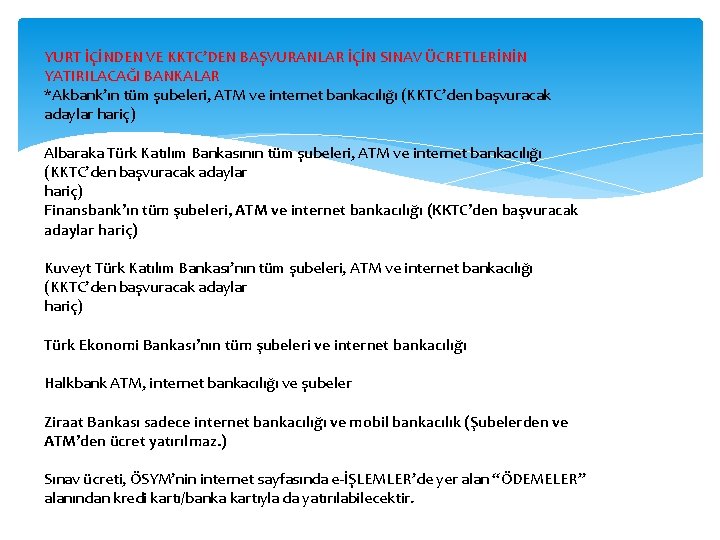 YURT İÇİNDEN VE KKTC'DEN BAŞVURANLAR İÇİN SINAV ÜCRETLERİNİN YATIRILACAĞI BANKALAR
*Akbank'ın tüm şubeleri, ATM ve internet bankacılığı (KKTC'den başvuracak adaylar hariç)

Albaraka Türk Katılım Bankasının tüm şubeleri, ATM ve internet bankacılığı (KKTC'den başvuracak adaylar hariç)
Finansbank'ın tüm şubeleri, ATM ve internet bankacılığı (KKTC'den başvuracak adaylar hariç)

Kuveyt Türk Katılım Bankası'nın tüm şubeleri, ATM ve internet bankacılığı (KKTC'den başvuracak adaylar hariç)

Türk Ekonomi Bankası'nın tüm şubeleri ve internet bankacılığı

Halkbank ATM, internet bankacılığı ve şubeler

Ziraat Bankası sadece internet bankacılığı ve mobil bankacılık (Şubelerden ve ATM'den ücret yatırılmaz.)

Sınav ücreti, ÖSYM'nin internet sayfasında e-İŞLEMLER'de yer alan "ÖDEMELER" alanından kredi kartı/banka kartıyla da yatırılabilecektir.